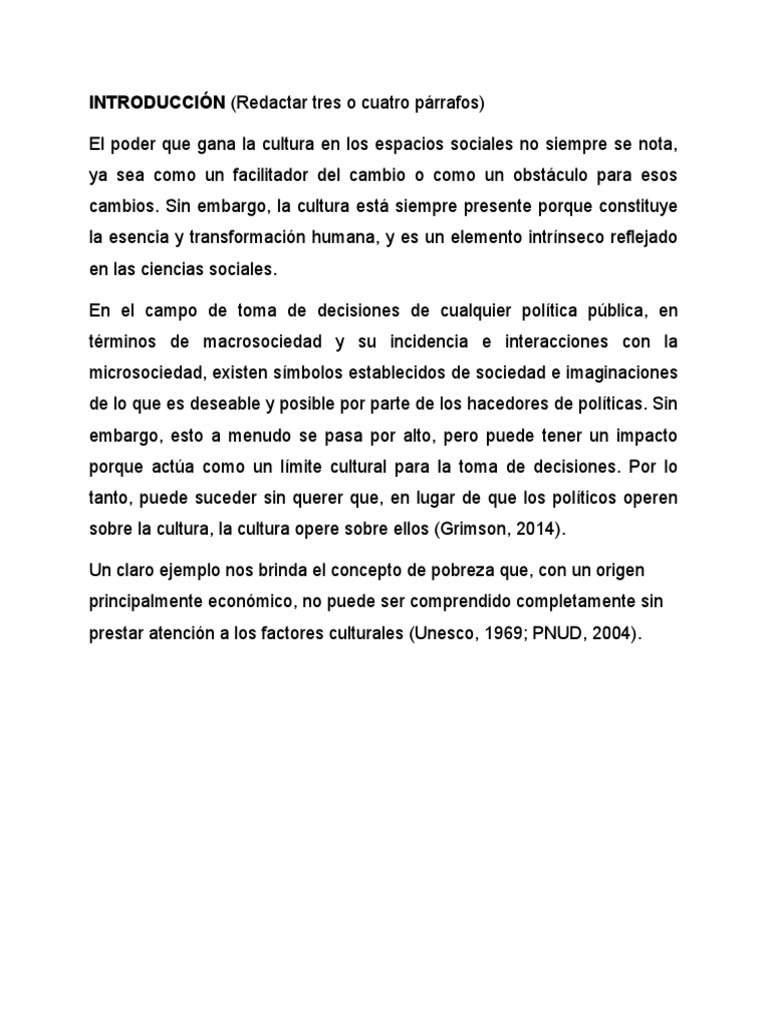 INTRODUCCIÓN (Redactar tres o cuatro párrafos)

El poder que gana la cultura en los espacios sociales no siempre se nota, ya sea como un facilitador del cambio o como un obstáculo para esos cambios. Sin embargo, la cultura está siempre presente porque constituye la esencia y transformación humana, y es un elemento intrínseco reflejado en las ciencias sociales.

En el campo de toma de decisiones de cualquier política pública, en términos de macrosociedad y su incidencia e interacciones con la microsociedad, existen símbolos establecidos de sociedad e imaginaciones de lo que es deseable y posible por parte de los hacedores de políticas. Sin embargo, esto a menudo se pasa por alto, pero puede tener un impacto porque actúa como un límite cultural para la toma de decisiones. Por lo tanto, puede suceder sin querer que, en lugar de que los políticos operen sobre la cultura, la cultura opere sobre ellos (Grimson, 2014).

Un claro ejemplo nos brinda el concepto de pobreza que, con un origen principalmente económico, no puede ser comprendido completamente sin prestar atención a los factores culturales (Unesco, 1969; PNUD, 2004).